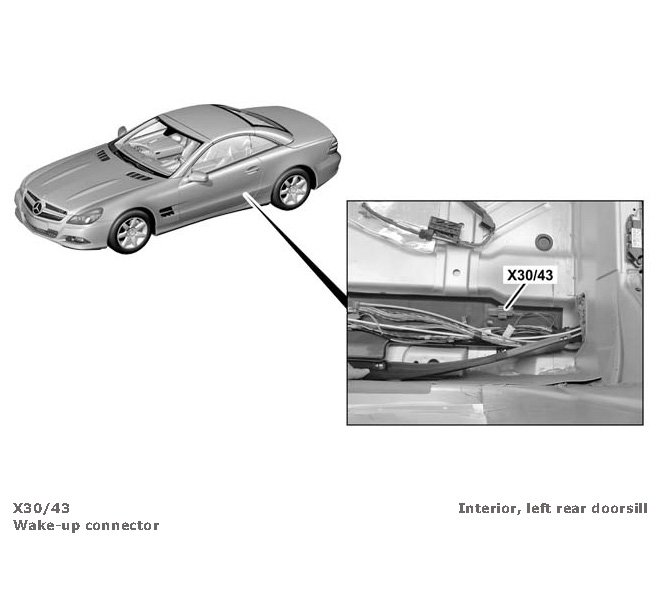 X30/43

X30/43
Wake-up connector

Interior, left rear doorsill